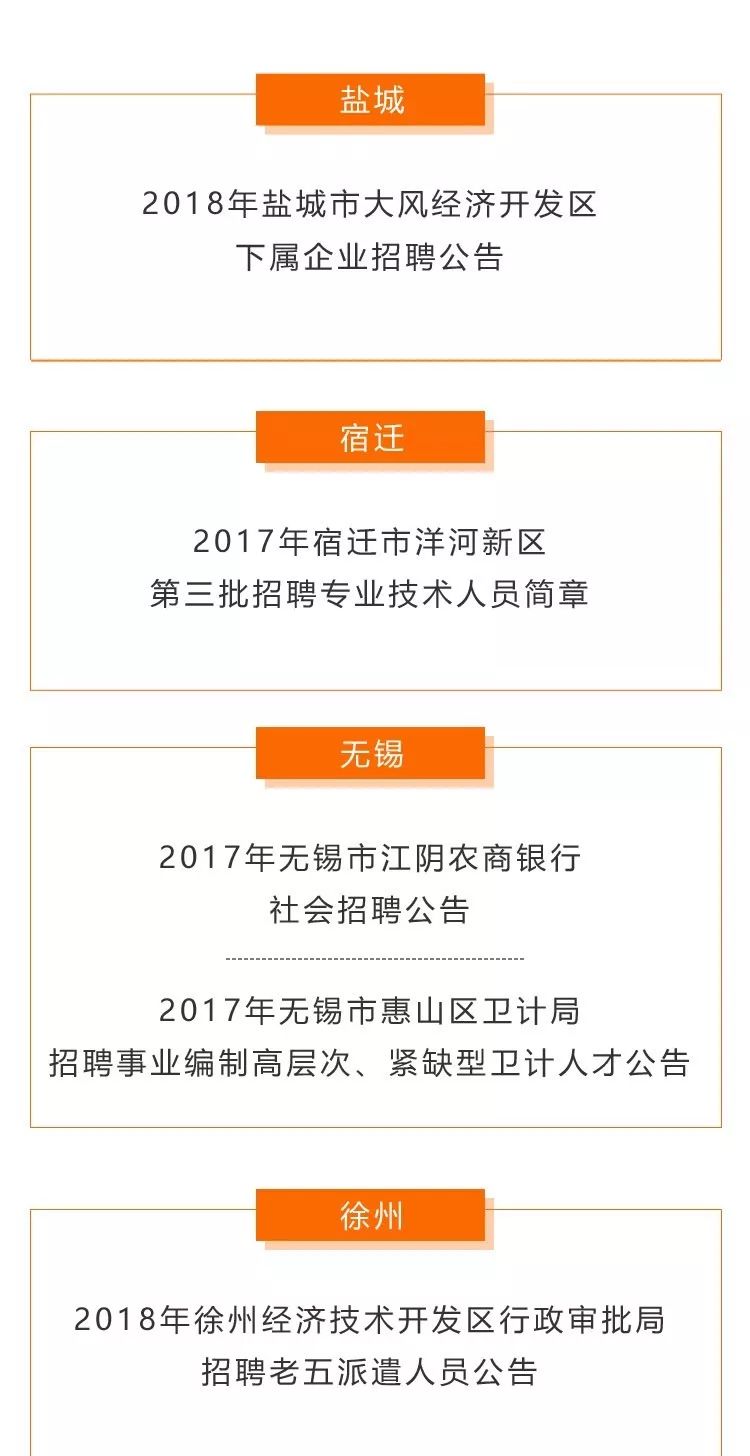 盐城

2018年盐城市大风经济开发区
下属企业招聘公告

宿迁

2017年宿迁市洋河新区
第三批招聘专业技术人员简章

无锡

2017年无锡市江阴农商银行
社会招聘公告

2017年无锡市惠山区卫计局
招聘事业编制高层次、紧缺型卫计人才公告

徐州

2018年徐州经济技术开发区行政审批局
招聘老五派遣人员公告